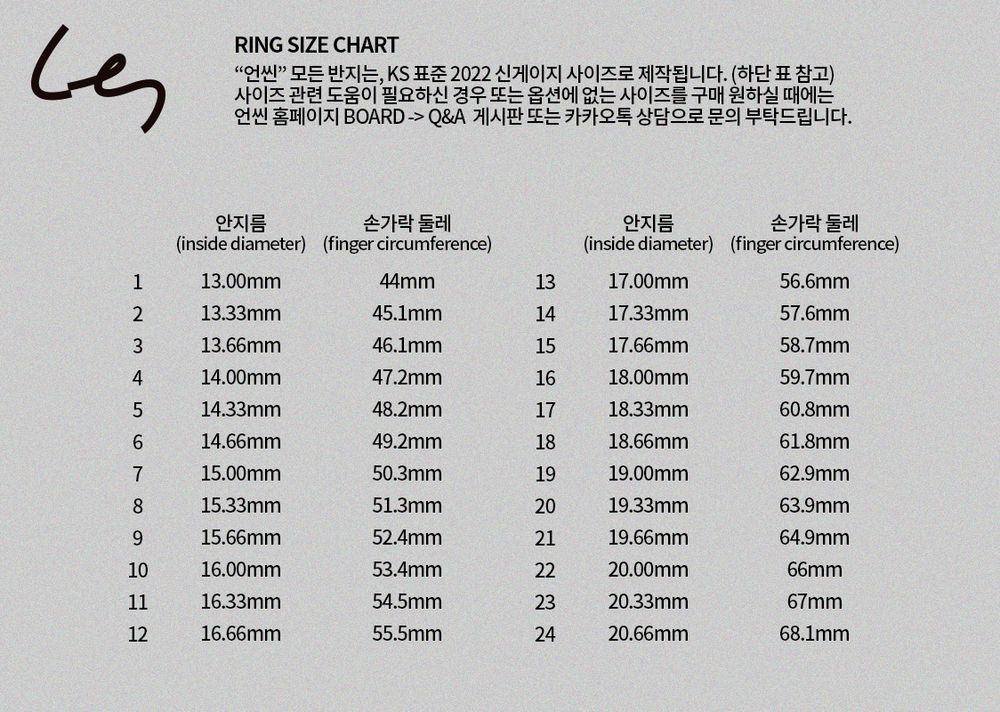 RING SIZE CHART

“언씬” 모든 반지는, KS 표준 2022 신게이지 사이즈로 제작됩니다. (하단 표 참고)
사이즈 관련 도움이 필요하신 경우 또는 옵션에 없는 사이즈를 구매 원하실 때에는
언씬 홈페이지 BOARD -> Q&A 게시판 또는 카카오톡 상담으로 문의 부탁드립니다.

| | 안지름 (inside diameter) | 손가락 둘레 (finger circumference) |
|---|---|---|
| 1 | 13.00mm | 44mm |
| 2 | 13.33mm | 45.1mm |
| 3 | 13.66mm | 46.1mm |
| 4 | 14.00mm | 47.2mm |
| 5 | 14.33mm | 48.2mm |
| 6 | 14.66mm | 49.2mm |
| 7 | 15.00mm | 50.3mm |
| 8 | 15.33mm | 51.3mm |
| 9 | 15.66mm | 52.4mm |
| 10 | 16.00mm | 53.4mm |
| 11 | 16.33mm | 54.5mm |
| 12 | 16.66mm | 55.5mm |

| | 안지름 (inside diameter) | 손가락 둘레 (finger circumference) |
|---|---|---|
| 13 | 17.00mm | 56.6mm |
| 14 | 17.33mm | 57.6mm |
| 15 | 17.66mm | 58.7mm |
| 16 | 18.00mm | 59.7mm |
| 17 | 18.33mm | 60.8mm |
| 18 | 18.66mm | 61.8mm |
| 19 | 19.00mm | 62.9mm |
| 20 | 19.33mm | 63.9mm |
| 21 | 19.66mm | 64.9mm |
| 22 | 20.00mm | 66mm |
| 23 | 20.33mm | 67mm |
| 24 | 20.66mm | 68.1mm |